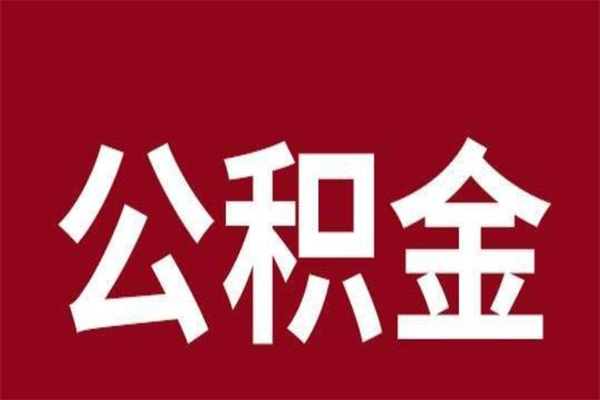 公积金